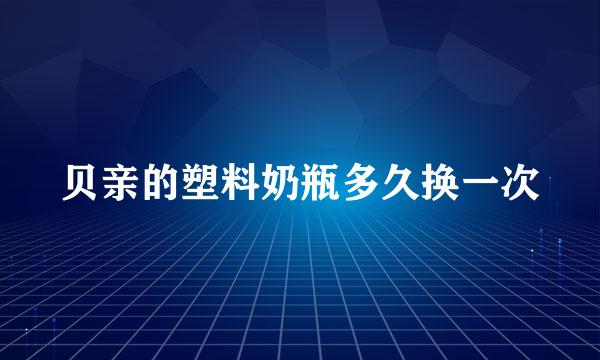 贝亲的塑料奶瓶多久换一次